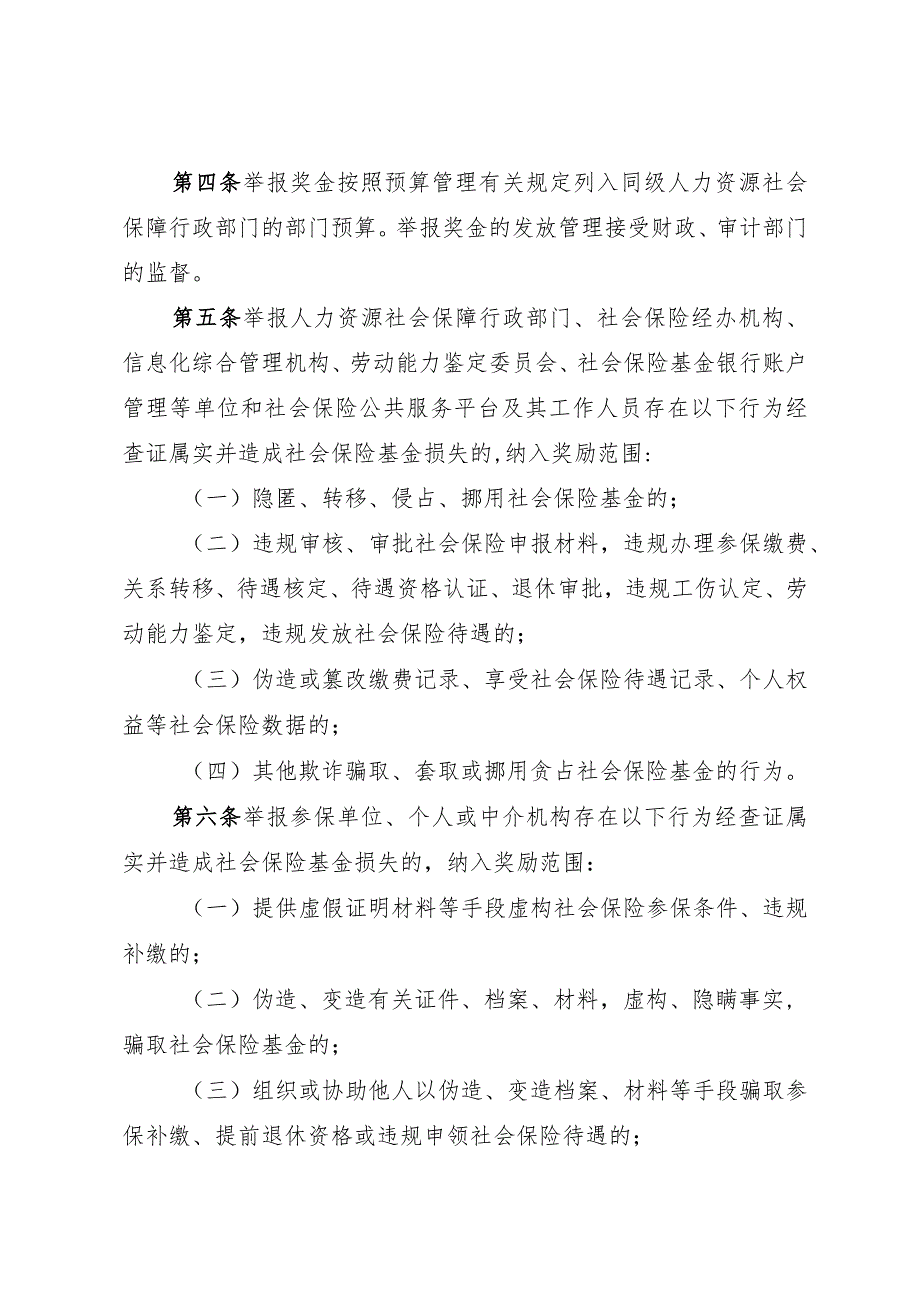 第四条举报奖金按照预算管理有关规定列入同级人力资源社会保障行政部门的部门预算。举报奖金的发放管理接受财政、审计部门的监督。

第五条举报人力资源社会保障行政部门、社会保险经办机构、信息化综合管理机构、劳动能力鉴定委员会、社会保险基金银行账户管理等单位和社会保险公共服务平台及其工作人员存在以下行为经查证属实并造成社会保险基金损失的,纳入奖励范围:

（一）隐匿、转移、侵占、挪用社会保险基金的；

（二）违规审核、审批社会保险申报材料，违规办理参保缴费、关系转移、待遇核定、待遇资格认证、退休审批，违规工伤认定、劳动能力鉴定，违规发放社会保险待遇的；

（三）伪造或篡改缴费记录、享受社会保险待遇记录、个人权益等社会保险数据的；

（四）其他欺诈骗取、套取或挪用贪占社会保险基金的行为。

第六条举报参保单位、个人或中介机构存在以下行为经查证属实并造成社会保险基金损失的，纳入奖励范围：

（一）提供虚假证明材料等手段虚构社会保险参保条件、违规补缴的；

（二）伪造、变造有关证件、档案、材料，虚构、隐瞒事实，骗取社会保险基金的；

（三）组织或协助他人以伪造、变造档案、材料等手段骗取参保补缴、提前退休资格或违规申领社会保险待遇的；